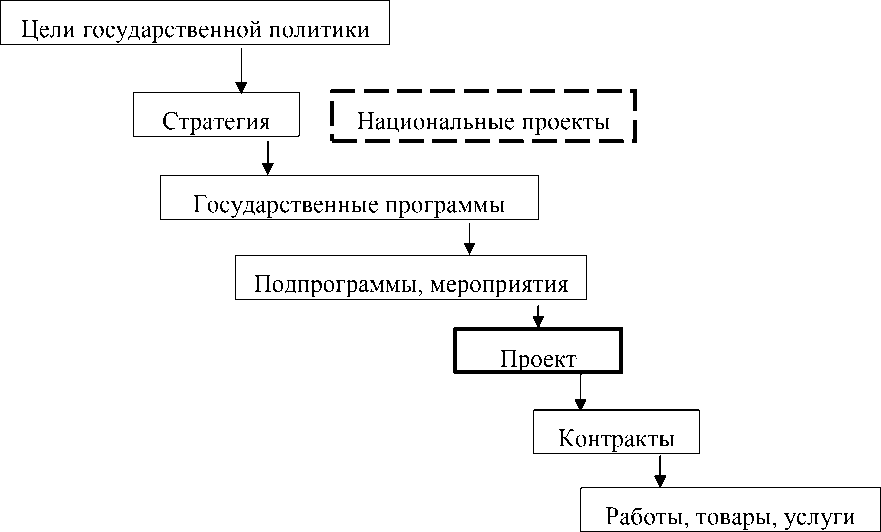 Цели государственной политики

Стратегия

Национальные проекты

Государственные программы

Подпрограммы, мероприятия

Проект

Контракты

Работы, товары, услуги